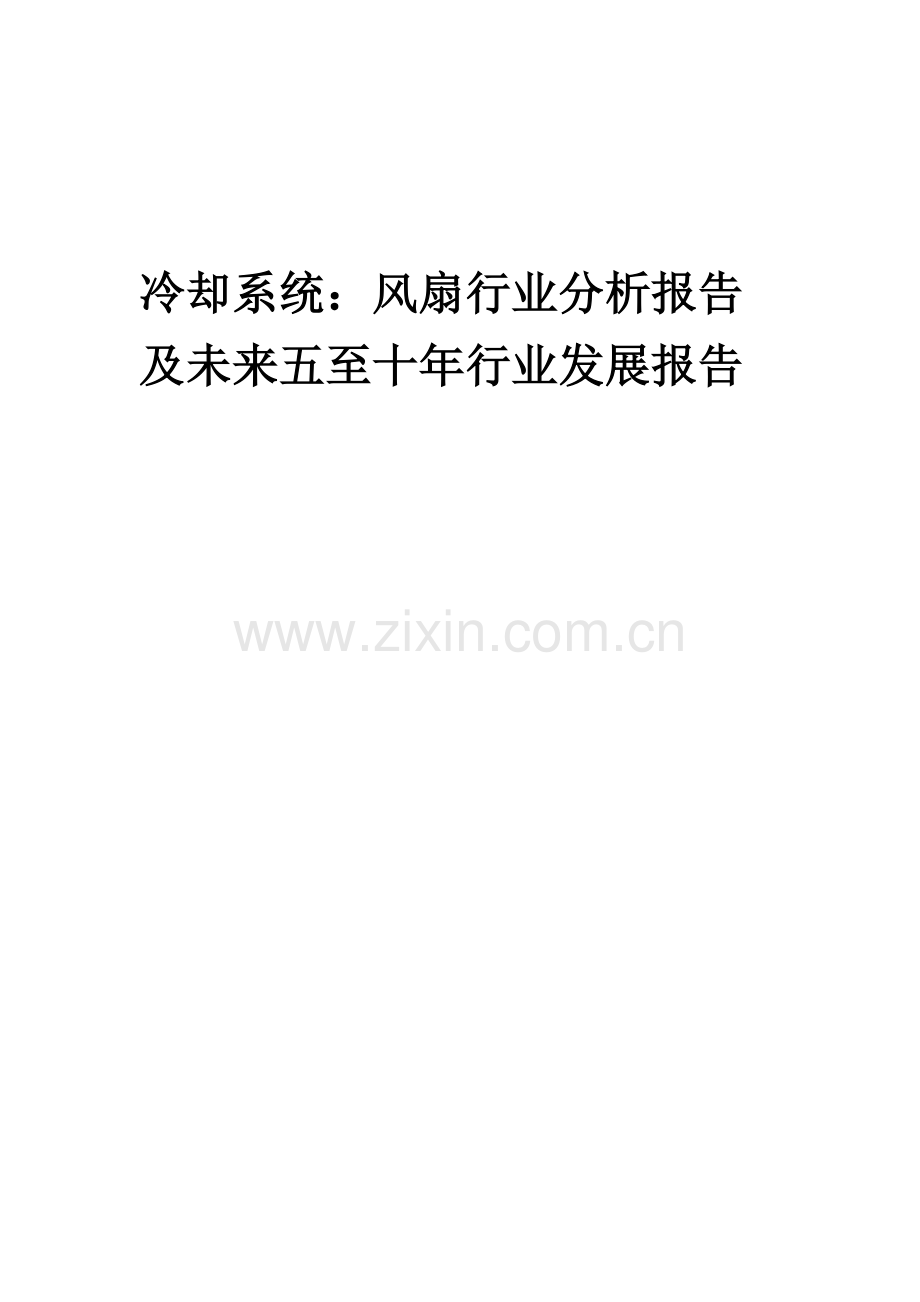 冷却系统：风扇行业分析报告及未来五至十年行业发展报告

www.zixin.com.cn